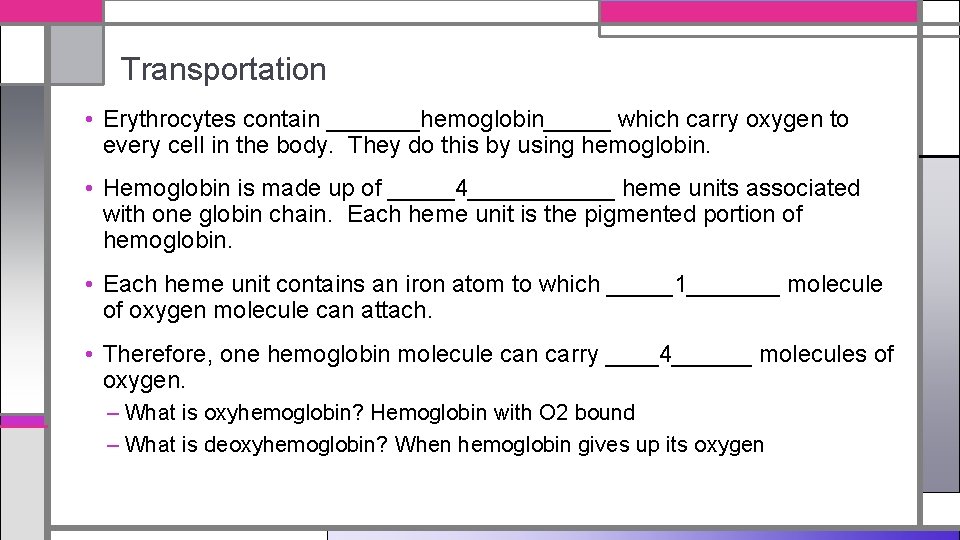 Transportation

• Erythrocytes contain _______hemoglobin_____ which carry oxygen to every cell in the body. They do this by using hemoglobin.

• Hemoglobin is made up of _____4___________ heme units associated with one globin chain. Each heme unit is the pigmented portion of hemoglobin.

• Each heme unit contains an iron atom to which _____1_______ molecule of oxygen molecule can attach.

• Therefore, one hemoglobin molecule can carry ____4______ molecules of oxygen.
– What is oxyhemoglobin? Hemoglobin with O2 bound
– What is deoxyhemoglobin? When hemoglobin gives up its oxygen